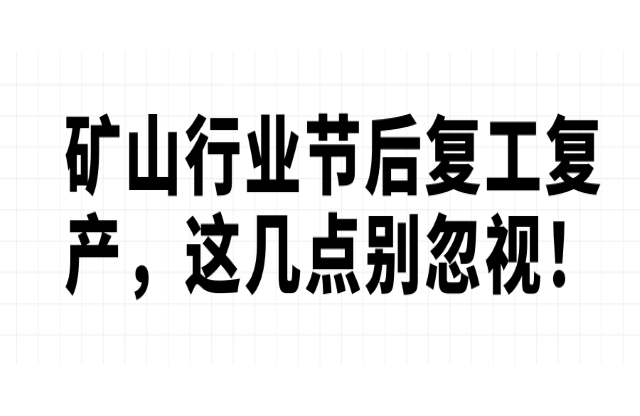 矿山行业节后复工复产，这几点别忽视！